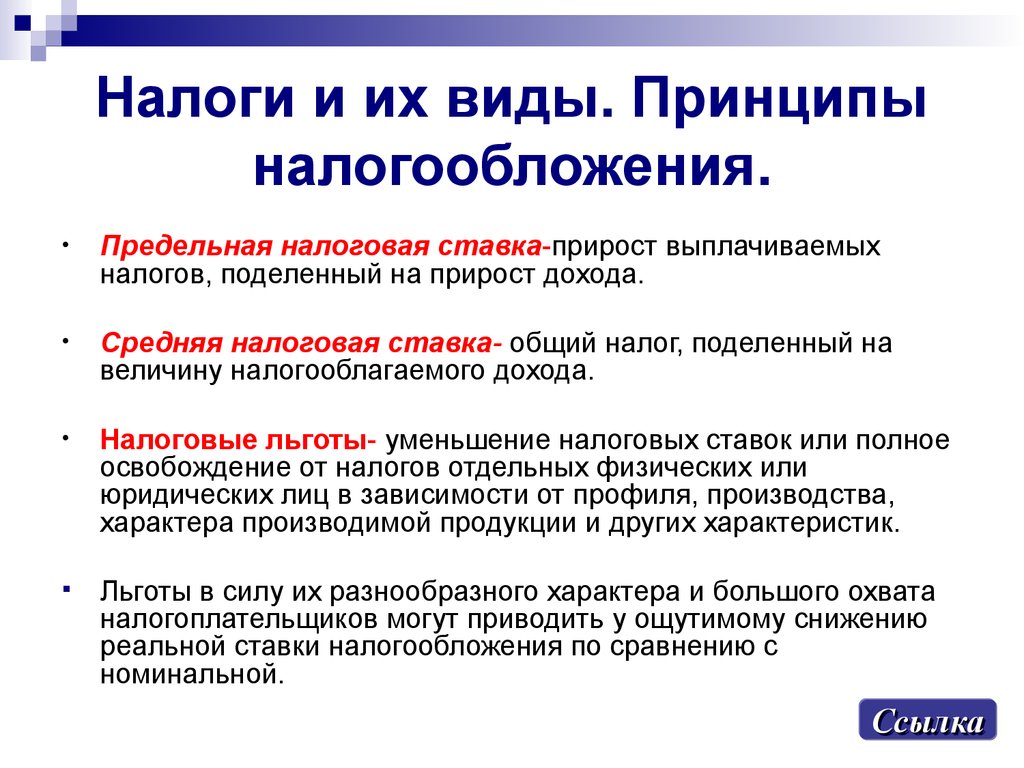 Налоги и их виды. Принципы налогообложения.

• Предельная налоговая ставка-прирост выплачиваемых налогов, поделенный на прирост дохода.

• Средняя налоговая ставка- общий налог, поделенный на величину налогооблагаемого дохода.

• Налоговые льготы- уменьшение налоговых ставок или полное освобождение от налогов отдельных физических или юридических лиц в зависимости от профиля, производства, характера производимой продукции и других характеристик.

▪ Льготы в силу их разнообразного характера и большого охвата налогоплательщиков могут приводить у ощутимому снижению реальной ставки налогообложения по сравнению с номинальной.

Ссылка